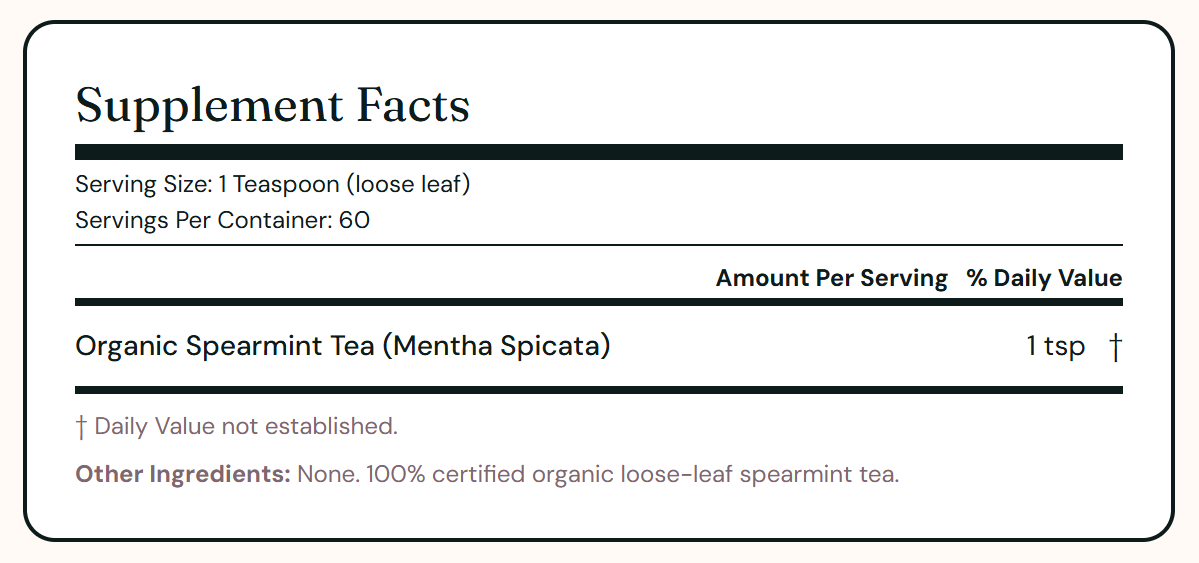 Supplement Facts

Serving Size: 1 Teaspoon (loose leaf)
Servings Per Container: 60

| | Amount Per Serving | % Daily Value |
|---|---|---|
| Organic Spearmint Tea (Mentha Spicata) | 1 tsp | † |

† Daily Value not established.

Other Ingredients: None. 100% certified organic loose-leaf spearmint tea.